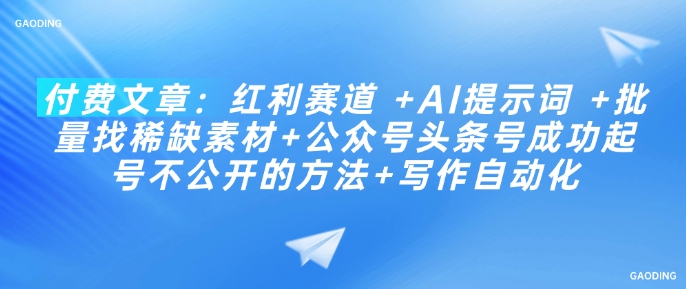 GAODING

付费文章：红利赛道 +AI提示词 +批量找稀缺素材+公众号头条号成功起号不公开的方法+写作自动化

GAODING